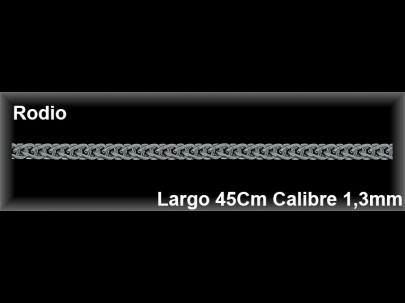 Rodio

Largo 45Cm Calibre 1,3mm